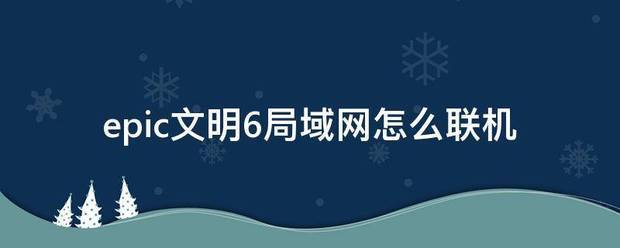 epic文明6局域网怎么联机